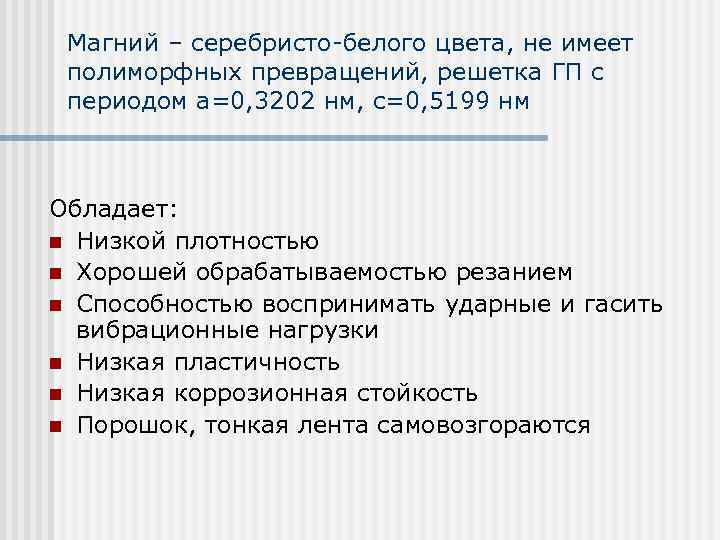 Магний – серебристо-белого цвета, не имеет полиморфных превращений, решетка ГП с периодом а=0,3202 нм, с=0,5199 нм

Обладает:
• Низкой плотностью
• Хорошей обрабатываемостью резанием
• Способностью воспринимать ударные и гасить вибрационные нагрузки
• Низкая пластичность
• Низкая коррозионная стойкость
• Порошок, тонкая лента самовозгораются